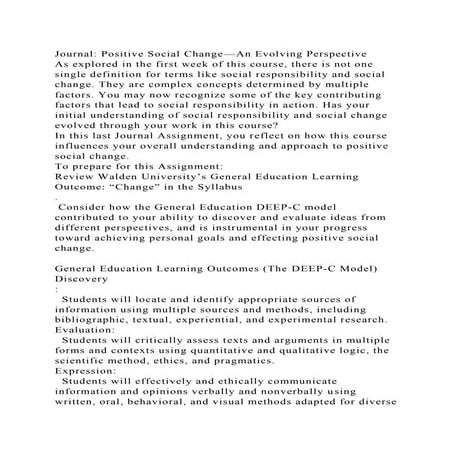 Journal: Positive Social Change—An Evolving Perspective
As explored in the first week of this course, there is not one single definition for terms like social responsibility and social change. They are complex concepts determined by multiple factors. You may now recognize some of the key contributing factors that lead to social responsibility in action. Has your initial understanding of social responsibility and social change evolved through your work in this course?
In this last Journal Assignment, you reflect on how this course influences your overall understanding and approach to positive social change.
To prepare for this Assignment:
Review Walden University's General Education Learning Outcome: "Change" in the Syllabus
.
Consider how the General Education DEEP-C model contributed to your ability to discover and evaluate ideas from different perspectives, and is instrumental in your progress toward achieving personal goals and effecting positive social change.

General Education Learning Outcomes (The DEEP-C Model)
Discovery
:
Students will locate and identify appropriate sources of information using multiple sources and methods, including bibliographic, textual, experiential, and experimental research.
Evaluation:
Students will critically assess texts and arguments in multiple forms and contexts using quantitative and qualitative logic, the scientific method, ethics, and pragmatics.
Expression:
Students will effectively and ethically communicate information and opinions verbally and nonverbally using written, oral, behavioral, and visual methods adapted for diverse